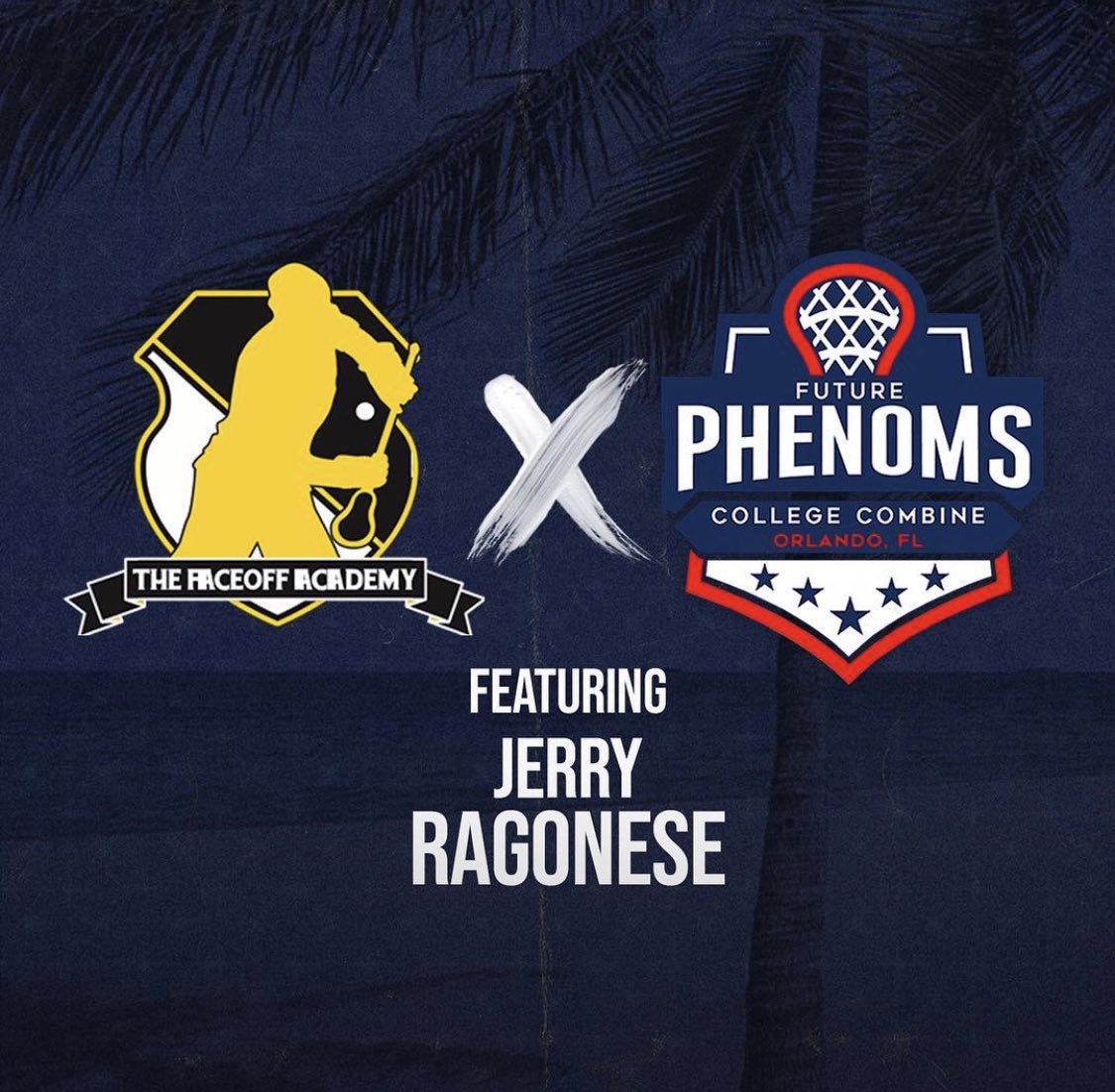 THE FACEOFF ACADEMY

X

FUTURE
PHENOMS
COLLEGE COMBINE
ORLANDO, FL

FEATURING
JERRY
RAGONESE